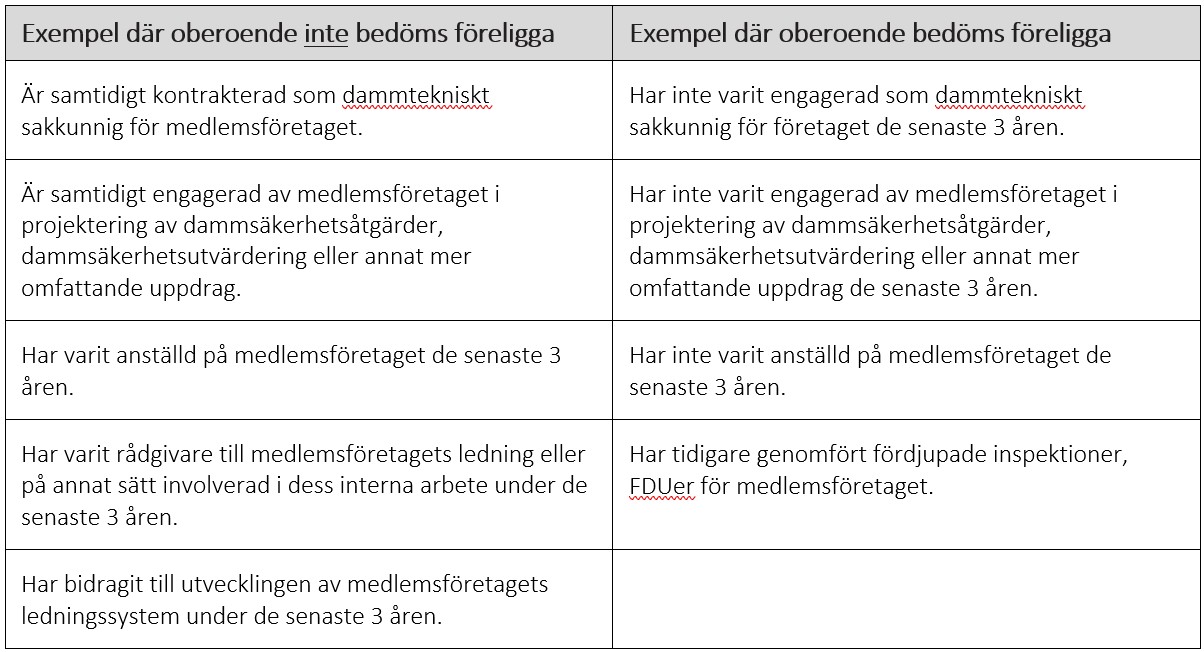 | Exempel där oberoende inte bedöms föreligga | Exempel där oberoende bedöms föreligga |
|---|---|
| Är samtidigt kontrakterad som dammtekniskt sakkunnig för medlemsföretaget. | Har inte varit engagerad som dammtekniskt sakkunnig för företaget de senaste 3 åren. |
| Är samtidigt engagerad av medlemsföretaget i projektering av dammsäkerhetsåtgärder, dammsäkerhetsutvärdering eller annat mer omfattande uppdrag. | Har inte varit engagerad av medlemsföretaget i projektering av dammsäkerhetsåtgärder, dammsäkerhetsutvärdering eller annat mer omfattande uppdrag de senaste 3 åren. |
| Har varit anställd på medlemsföretaget de senaste 3 åren. | Har inte varit anställd på medlemsföretaget de senaste 3 åren. |
| Har varit rådgivare till medlemsföretagets ledning eller på annat sätt involverad i dess interna arbete under de senaste 3 åren. | Har tidigare genomfört fördjupade inspektioner, FDUer för medlemsföretaget. |
| Har bidragit till utvecklingen av medlemsföretagets ledningssystem under de senaste 3 åren. | |